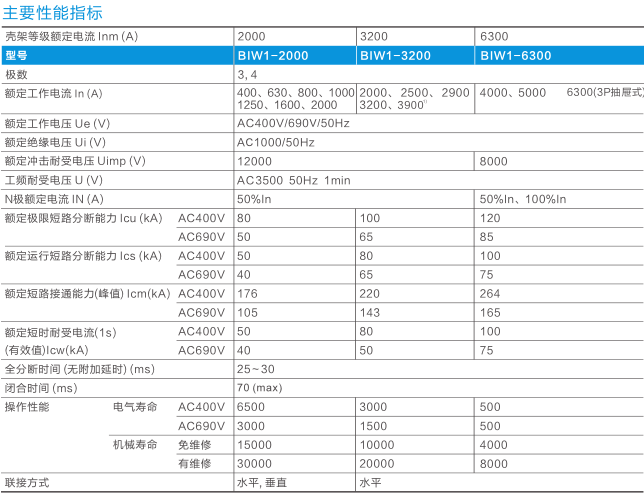 主要性能指标

| 壳架等级额定电流 Inm (A) | | | 2000 | 3200 | 6300 |
|---|---|---|---|---|---|
| 型号 | | | BIW1-2000 | BIW1-3200 | BIW1-6300 |
| 极数 | | | 3, 4 | | |
| 额定工作电流 In (A) | | | 400、630、800、1000 1250、1600、2000 | 2000、2500、2900 3200、3900$^{1)}$ | 4000、5000 6300(3P抽屉式) |
| 额定工作电压 Ue (V) | | | AC400V/690V/50Hz | | |
| 额定绝缘电压 Ui (V) | | | AC1000/50Hz | | |
| 额定冲击耐受电压 Uimp (V) | | | 12000 | | 8000 |
| 工频耐受电压 U (V) | | | AC3500 50Hz 1min | | |
| N极额定电流 IN (A) | | | 50%In | | 50%In、100%In |
| 额定极限短路分断能力 Icu (kA) | | AC400V | 80 | 100 | 120 |
| | | AC690V | 50 | 65 | 85 |
| 额定运行短路分断能力 Ics (kA) | | AC400V | 50 | 80 | 100 |
| | | AC690V | 40 | 65 | 75 |
| 额定短路接通能力(峰值) Icm(kA) | | AC400V | 176 | 220 | 264 |
| | | AC690V | 105 | 143 | 165 |
| 额定短时耐受电流(1s) (有效值)Icw(kA) | | AC400V | 50 | 80 | 100 |
| | | AC690V | 40 | 50 | 75 |
| 全分断时间 (无附加延时) (ms) | | | 25~30 | | |
| 闭合时间 (ms) | | | 70 (max) | | |
| 操作性能 | 电气寿命 | AC400V | 6500 | 3000 | 500 |
| | | AC690V | 3000 | 1500 | 500 |
| | 机械寿命 | 免维修 | 15000 | 10000 | 4000 |
| | | 有维修 | 30000 | 20000 | 8000 |
| 联接方式 | | | 水平, 垂直 | 水平 | |